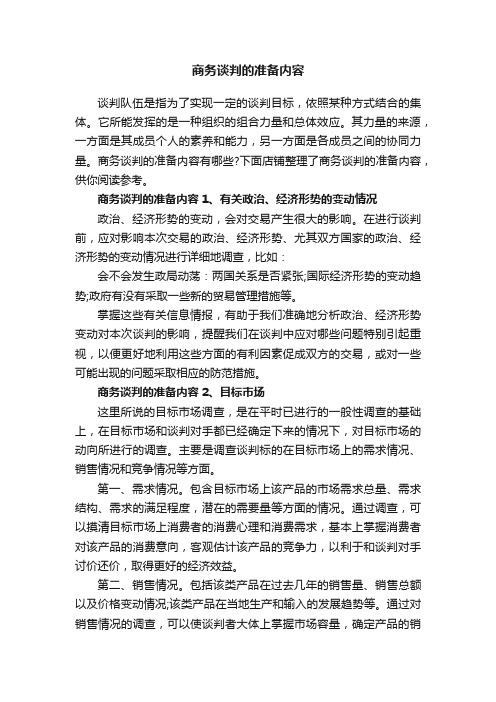 商务谈判的准备内容

谈判队伍是指为了实现一定的谈判目标，依照某种方式结合的集体。它所能发挥的是一种组织的组合力量和总体效应。其力量的来源，一方面是其成员个人的素养和能力，另一方面是各成员之间的协同力量。商务谈判的准备内容有哪些?下面店铺整理了商务谈判的准备内容，供你阅读参考。

商务谈判的准备内容 1、有关政治、经济形势的变动情况

政治、经济形势的变动，会对交易产生很大的影响。在进行谈判前，应对影响本次交易的政治、经济形势、尤其双方国家的政治、经济形势的变动情况进行详细地调查，比如：

会不会发生政局动荡：两国关系是否紧张;国际经济形势的变动趋势;政府有没有采取一些新的贸易管理措施等。

掌握这些有关信息情报，有助于我们准确地分析政治、经济形势变动对本次谈判的影响，提醒我们在谈判中应对哪些问题特别引起重视，以便更好地利用这些方面的有利因素促成双方的交易，或对一些可能出现的问题采取相应的防范措施。

商务谈判的准备内容 2、目标市场

这里所说的目标市场调查，是在平时已进行的一般性调查的基础上，在目标市场和谈判对手都已经确定下来的情况下，对目标市场的动向所进行的调查。主要是调查谈判标的在目标市场上的需求情况、销售情况和竞争情况等方面。

第一、需求情况。包含目标市场上该产品的市场需求总量、需求结构、需求的满足程度，潜在的需要量等方面的情况。通过调查，可以摸清目标市场上消费者的消费心理和消费需求，基本上掌握消费者对该产品的消费意向，客观估计该产品的竞争力，以利于和谈判对手讨价还价，取得更好的经济效益。

第二、销售情况。包括该类产品在过去几年的销售量、销售总额以及价格变动情况;该类产品在当地生产和输入的发展趋势等。通过对销售情况的调查，可以使谈判者大体上掌握市场容量，确定产品的销